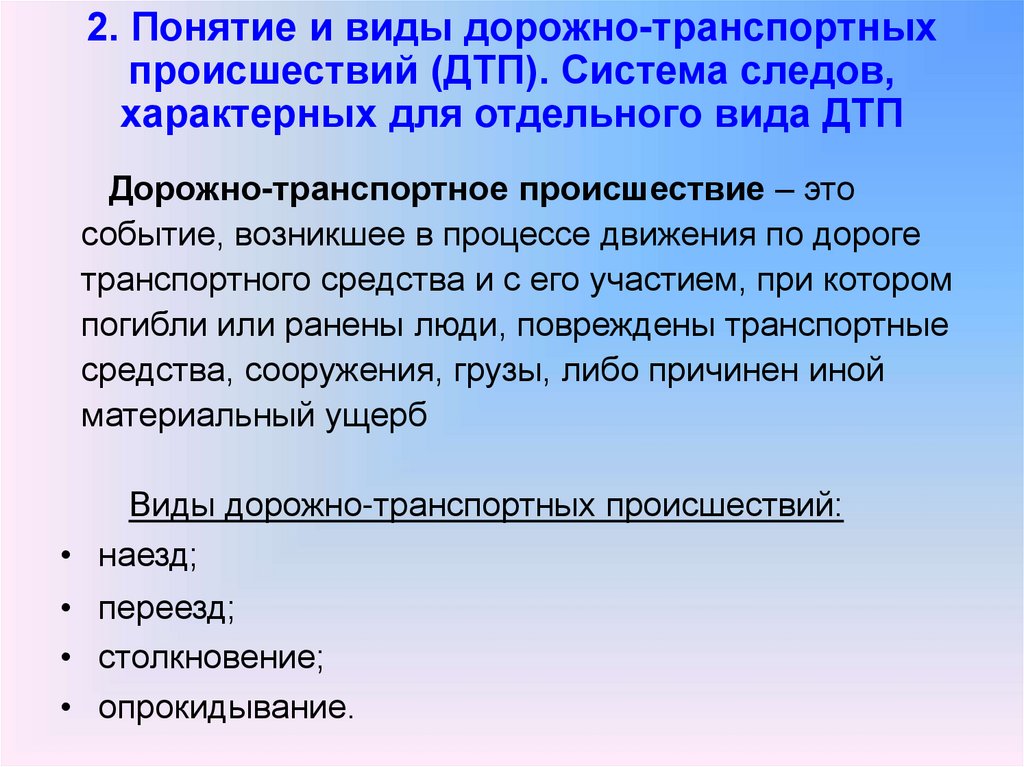 2. Понятие и виды дорожно-транспортных происшествий (ДТП). Система следов, характерных для отдельного вида ДТП

Дорожно-транспортное происшествие – это событие, возникшее в процессе движения по дороге транспортного средства и с его участием, при котором погибли или ранены люди, повреждены транспортные средства, сооружения, грузы, либо причинен иной материальный ущерб

Виды дорожно-транспортных происшествий:

• наезд;
• переезд;
• столкновение;
• опрокидывание.